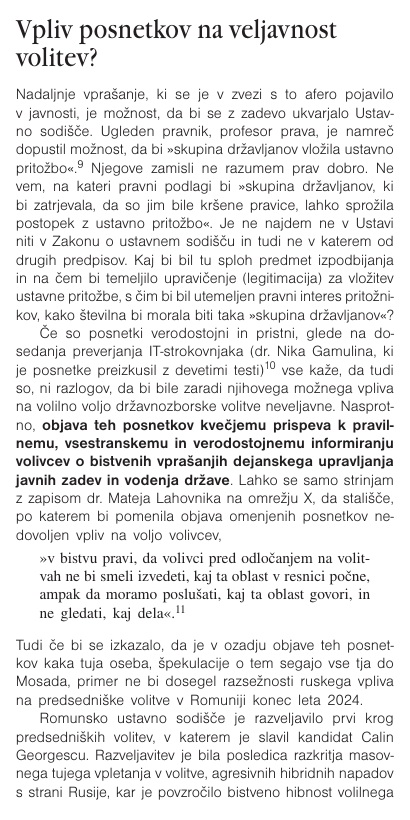 Vpliv posnetkov na veljavnost volitev?

Nadaljnje vprašanje, ki se je v zvezi s to afero pojavilo v javnosti, je možnost, da bi se z zadevo ukvarjalo Ustavno sodišče. Ugleden pravnik, profesor prava, je namreč dopustil možnost, da bi »skupina državljanov vložila ustavno pritožbo«.$^{9}$ Njegove zamisli ne razumem prav dobro. Ne vem, na kateri pravni podlagi bi »skupina državljanov, ki bi zatrjevala, da so jim bile kršene pravice, lahko sprožila postopek z ustavno pritožbo«. Je ne najdem ne v Ustavi niti v Zakonu o ustavnem sodišču in tudi ne v katerem od drugih predpisov. Kaj bi bil tu sploh predmet izpodbijanja in na čem bi temeljilo upravičenje (legitimacija) za vložitev ustavne pritožbe, s čim bi bil utemeljen pravni interes pritožnikov, kako številna bi morala biti taka »skupina državljanov«?

Če so posnetki verodostojni in pristni, glede na dosedanja preverjanja IT-strokovnjaka (dr. Nika Gamulina, ki je posnetke preizkusil z devetimi testi)$^{10}$ vse kaže, da tudi so, ni razlogov, da bi bile zaradi njihovega možnega vpliva na volilno voljo državnozborske volitve neveljavne. Nasprotno, objava teh posnetkov kvečjemu prispeva k pravilnemu, vsestranskemu in verodostojnemu informiranju volivcev o bistvenih vprašanjih dejanskega upravljanja javnih zadev in vodenja države. Lahko se samo strinjam z zapisom dr. Mateja Lahovnika na omrežju X, da stališče, po katerem bi pomenila objava omenjenih posnetkov nedovoljen vpliv na voljo volivcev,

»v bistvu pravi, da volivci pred odločanjem na volitvah ne bi smeli izvedeti, kaj ta oblast v resnici počne, ampak da moramo poslušati, kaj ta oblast govori, in ne gledati, kaj dela«.$^{11}$

Tudi če bi se izkazalo, da je v ozadju objave teh posnetkov kaka tuja oseba, špekulacije o tem segajo vse tja do Mosada, primer ne bi dosegel razsežnosti ruskega vpliva na predsedniške volitve v Romuniji konec leta 2024.

Romunsko ustavno sodišče je razveljavilo prvi krog predsedniških volitev, v katerem je slavil kandidat Calin Georgescu. Razveljavitev je bila posledica razkritja masovnega tujega vpletanja v volitve, agresivnih hibridnih napadov s strani Rusije, kar je povzročilo bistveno hibnost volilnega